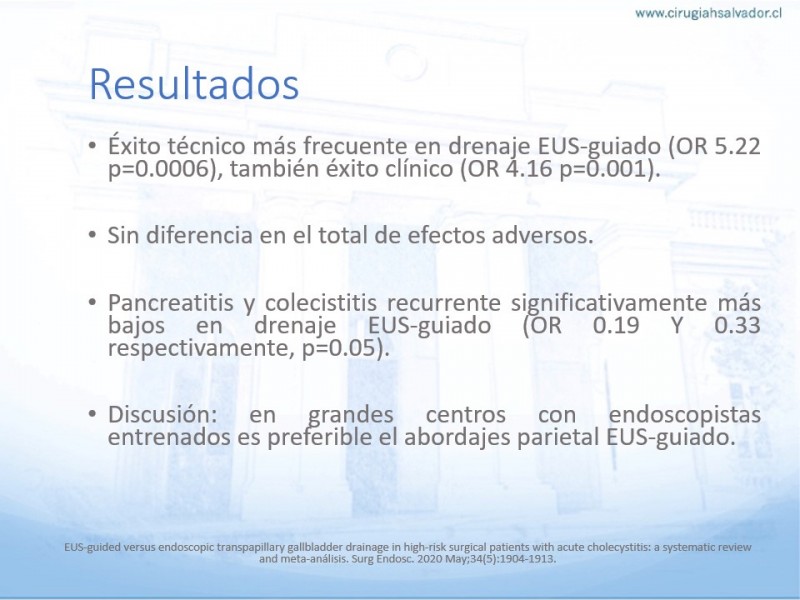 www.cirugiahsalvador.cl

Resultados

• Éxito técnico más frecuente en drenaje EUS-guiado (OR 5.22 p=0.0006), también éxito clínico (OR 4.16 p=0.001).

• Sin diferencia en el total de efectos adversos.

• Pancreatitis y colecistitis recurrente significativamente más bajos en drenaje EUS-guiado (OR 0.19 Y 0.33 respectivamente, p=0.05).

• Discusión: en grandes centros con endoscopistas entrenados es preferible el abordajes parietal EUS-guiado.

EUS-guided versus endoscopic transpapillary gallbladder drainage in high-risk surgical patients with acute cholecystitis: a systematic review and meta-análisis. Surg Endosc. 2020 May;34(5):1904-1913.